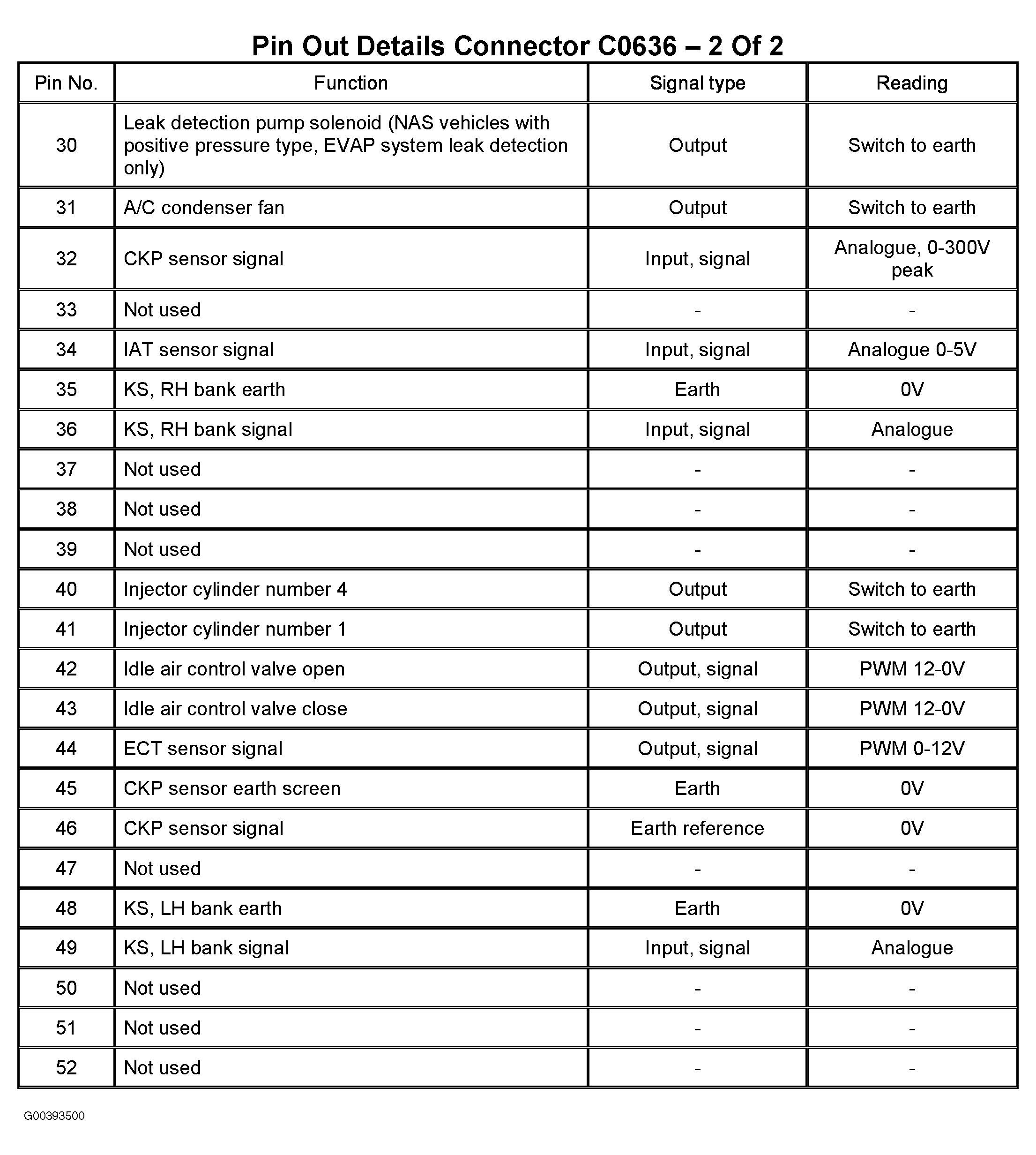 Pin Out Details Connector C0636 – 2 Of 2

| Pin No. | Function | Signal type | Reading |
|---|---|---|---|
| 30 | Leak detection pump solenoid (NAS vehicles with positive pressure type, EVAP system leak detection only) | Output | Switch to earth |
| 31 | A/C condenser fan | Output | Switch to earth |
| 32 | CKP sensor signal | Input, signal | Analogue, 0-300V peak |
| 33 | Not used | - | - |
| 34 | IAT sensor signal | Input, signal | Analogue 0-5V |
| 35 | KS, RH bank earth | Earth | 0V |
| 36 | KS, RH bank signal | Input, signal | Analogue |
| 37 | Not used | - | - |
| 38 | Not used | - | - |
| 39 | Not used | - | - |
| 40 | Injector cylinder number 4 | Output | Switch to earth |
| 41 | Injector cylinder number 1 | Output | Switch to earth |
| 42 | Idle air control valve open | Output, signal | PWM 12-0V |
| 43 | Idle air control valve close | Output, signal | PWM 12-0V |
| 44 | ECT sensor signal | Output, signal | PWM 0-12V |
| 45 | CKP sensor earth screen | Earth | 0V |
| 46 | CKP sensor signal | Earth reference | 0V |
| 47 | Not used | - | - |
| 48 | KS, LH bank earth | Earth | 0V |
| 49 | KS, LH bank signal | Input, signal | Analogue |
| 50 | Not used | - | - |
| 51 | Not used | - | - |
| 52 | Not used | - | - |

G00393500